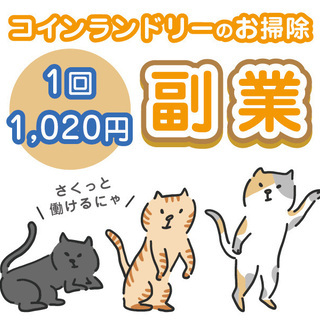 コインランドリーのお掃除

1回
1,020円

副業

さくっと
働けるにゃ